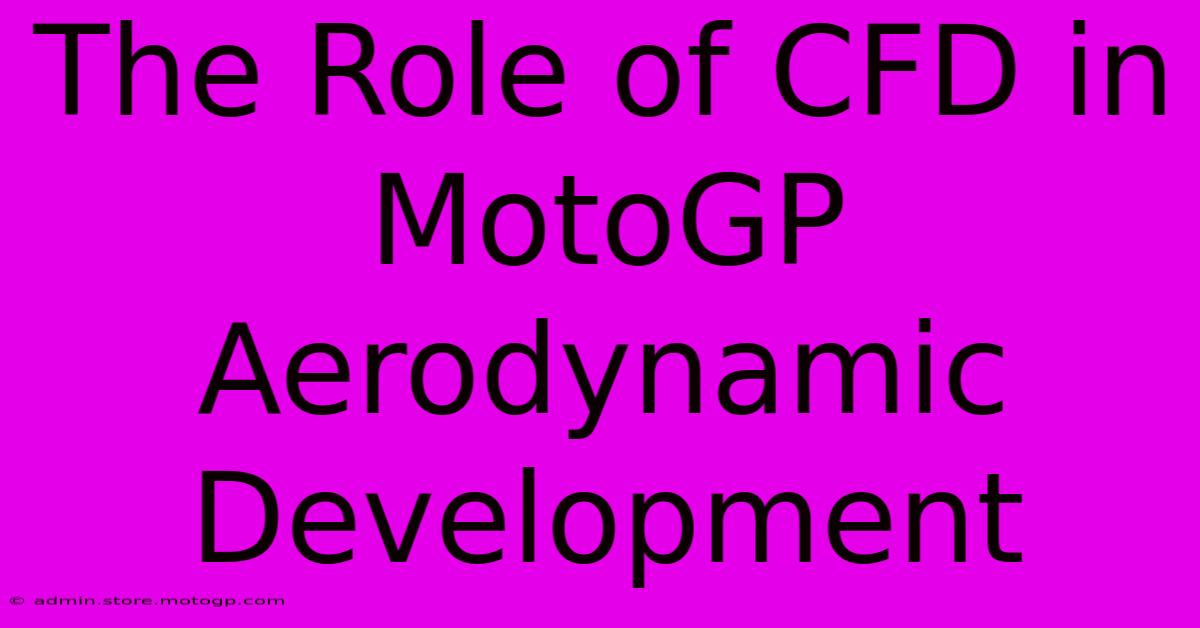 The Role of CFD in MotoGP Aerodynamic Development

© admin.store.motogp.com